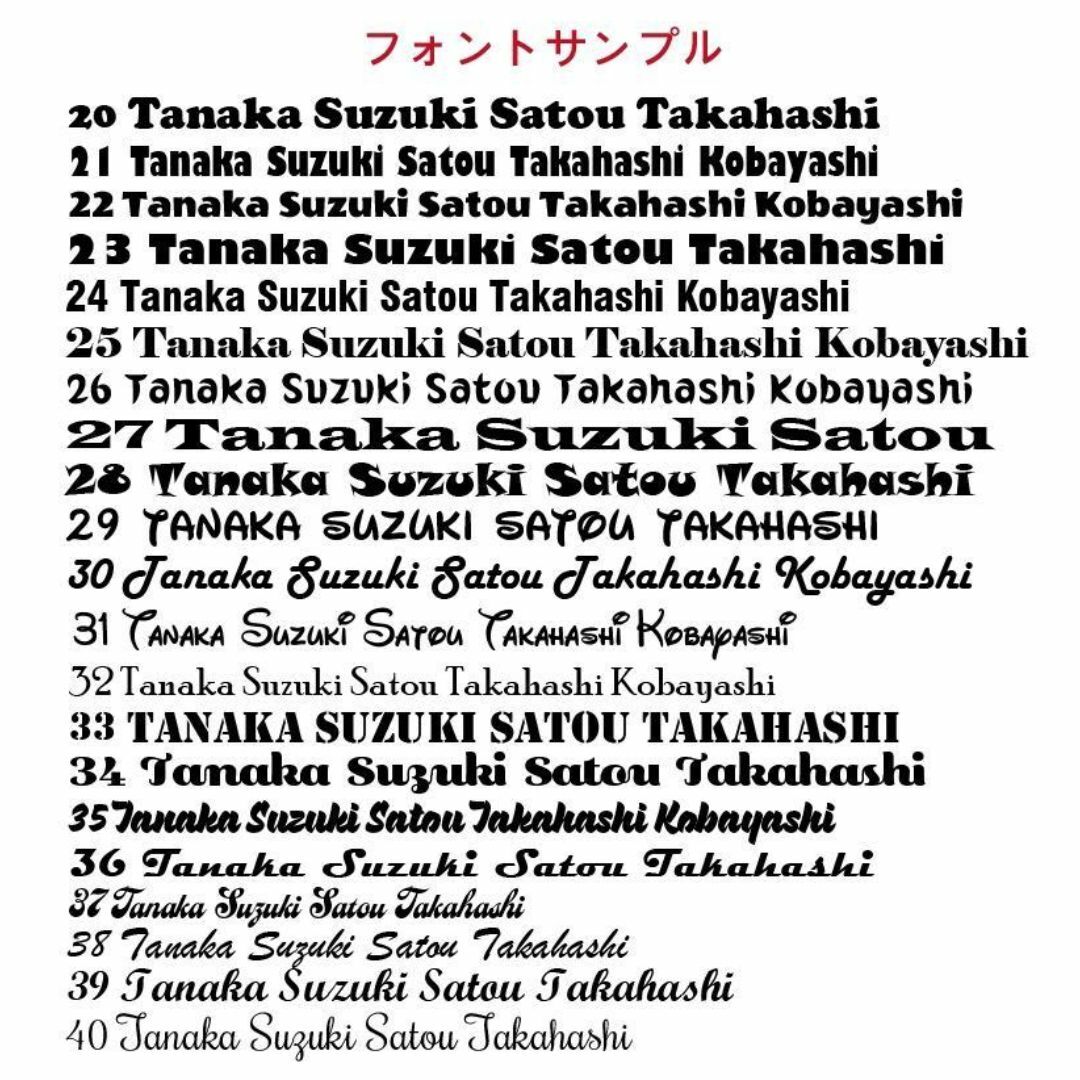 フォントサンプル

20 Tanaka Suzuki Satou Takahashi
21 Tanaka Suzuki Satou Takahashi Kobayashi
22 Tanaka Suzuki Satou Takahashi Kobayashi
23 Tanaka Suzuki Satou Takahashi
24 Tanaka Suzuki Satou Takahashi Kobayashi
25 Tanaka Suzuki Satou Takahashi Kobayashi
26 Tanaka Suzuki Satou Takahashi Kobayashi
27 Tanaka Suzuki Satou
28 Tanaka Suzuki Satou Takahashi
29 TANAKA SUZUKI SATOU TAKAHASHI
30 Tanaka Suzuki Satou Takahashi Kobayashi
31 Tanaka Suzuki Satou Takahashi Kobayashi
32 Tanaka Suzuki Satou Takahashi Kobayashi
33 TANAKA SUZUKI SATOU TAKAHASHI
34 Tanaka Suzuki Satou Takahashi
35 Tanaka Suzuki Satou Takahashi Kobayashi
36 Tanaka Suzuki Satou Takahashi
37 Tanaka Suzuki Satou Takahashi
38 Tanaka Suzuki Satou Takahashi
39 Tanaka Suzuki Satou Takahashi
40 Tanaka Suzuki Satou Takahashi